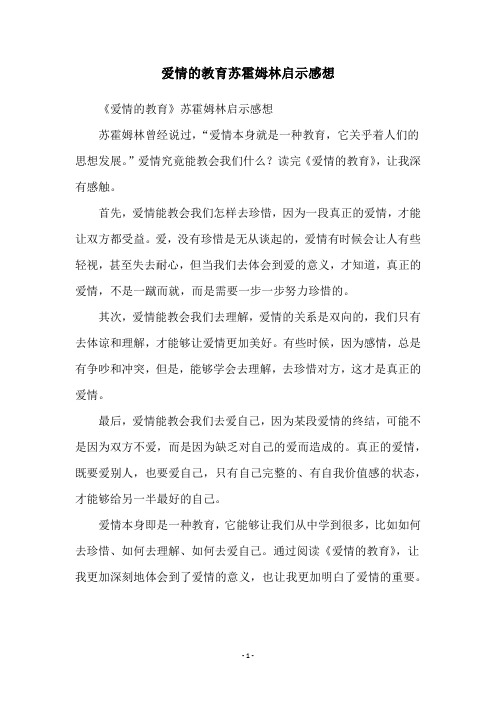 爱情的教育苏霍姆林启示感想

《爱情的教育》苏霍姆林启示感想

苏霍姆林曾经说过，“爱情本身就是一种教育，它关乎着人们的思想发展。”爱情究竟能教会我们什么？读完《爱情的教育》，让我深有感触。

首先，爱情能教会我们怎样去珍惜，因为一段真正的爱情，才能让双方都受益。爱，没有珍惜是无从谈起的，爱情有时候会让人有些轻视，甚至失去耐心，但当我们去体会到爱的意义，才知道，真正的爱情，不是一蹴而就，而是需要一步一步努力珍惜的。

其次，爱情能教会我们去理解，爱情的关系是双向的，我们只有去体谅和理解，才能够让爱情更加美好。有些时候，因为感情，总是有争吵和冲突，但是，能够学会去理解，去珍惜对方，这才是真正的爱情。

最后，爱情能教会我们去爱自己，因为某段爱情的终结，可能不是因为双方不爱，而是因为缺乏对自己的爱而造成的。真正的爱情，既要爱别人，也要爱自己，只有自己完整的、有自我价值感的状态，才能够给另一半最好的自己。

爱情本身即是一种教育，它能够让我们从中学到很多，比如如何去珍惜、如何去理解、如何去爱自己。通过阅读《爱情的教育》，让我更加深刻地体会到了爱情的意义，也让我更加明白了爱情的重要。

- 1 -